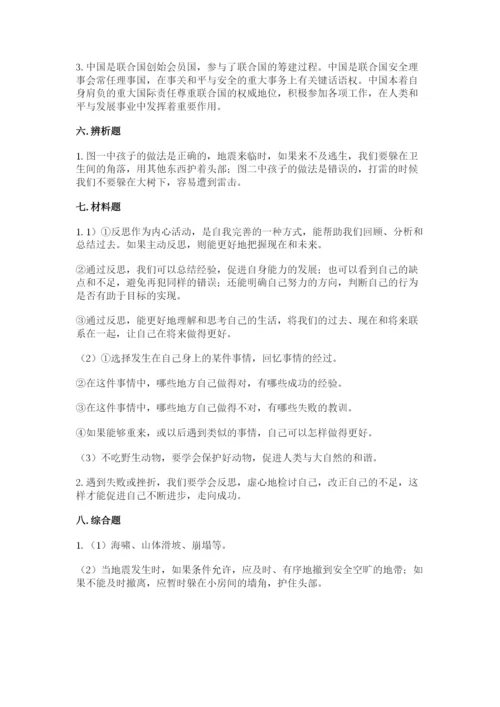 3. 中国是联合国创始会员国，参与了联合国的筹建过程。中国是联合国安全理事会常任理事国，在事关和平与安全的重大事务上有关键话语权。中国本着自身肩负的重大国际责任尊重联合国的权威地位，积极参加各项工作，在人类和平与发展事业中发挥着重要作用。

六. 辨析题

1. 图一中孩子的做法是正确的，地震来临时，如果来不及逃生，我们要躲在卫生间的角落，用其他东西护着头部；图二中孩子的做法是错误的，打雷的时候我们不要躲在大树下，容易遭到雷击。

七. 材料题

1. 1）①反思作为内心活动，是自我完善的一种方式，能帮助我们回顾、分析和总结过去。如果主动反思，则能更好地把握现在和未来。

②通过反思，我们可以总结经验，促进自身能力的发展；也可以看到自己的缺点和不足，避免再犯同样的错误；还能明确自己努力的方向，判断自己的行为是否有助于目标的实现。

③通过反思，能更好地理解和思考自己的生活，将我们的过去、现在和将来联系在一起，让自己在将来做得更好。

（2）①选择发生在自己身上的某件事情，回忆事情的经过。

②在这件事情中，哪些地方自己做得对，有哪些成功的经验。

③在这件事情中，哪些地方自己做得不对，有哪些失败的教训。

④如果能够重来，或以后遇到类似的事情，自己可以怎样做得更好。

（3）不吃野生动物，要学会保护好动物，促进人类与大自然的和谐。

2. 遇到失败或挫折，我们要学会反思，虚心地检讨自己，改正自己的不足，这样才能促进自己不断进步，走向成功。

八. 综合题

1. （1）海啸、山体滑坡、崩塌等。

（2）当地震发生时，如果条件允许，应及时、有序地撤到安全空旷的地带；如果不能及时撤离，应暂时躲在小房间的墙角，护住头部。